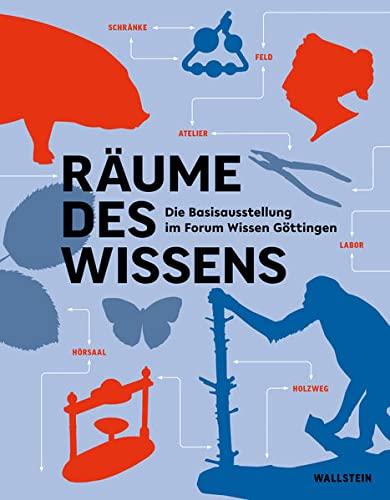 SCHRÄNKE

FELD

ATELIER

RÄUME DES WISSENS

Die Basisausstellung im Forum Wissen Göttingen

LABOR

HÖRSAAL

HOLZWEG

WALLSTEIN